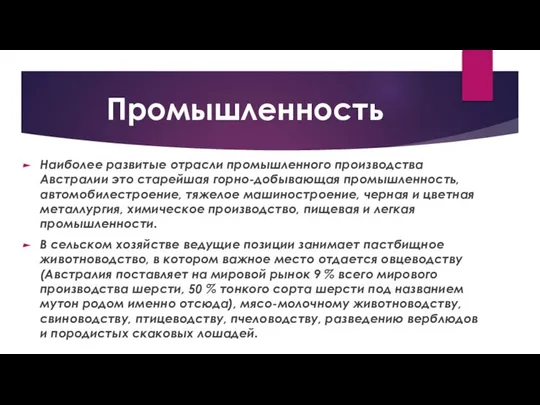 Промышленность

Наиболее развитые отрасли промышленного производства Австралии это старейшая горно-добывающая промышленность, автомобилестроение, тяжелое машиностроение, черная и цветная металлургия, химическое производство, пищевая и легкая промышленности.

В сельском хозяйстве ведущие позиции занимает пастбищное животноводство, в котором важное место отдается овцеводству (Австралия поставляет на мировой рынок 9 % всего мирового производства шерсти, 50 % тонкого сорта шерсти под названием мутон родом именно отсюда), мясо-молочному животноводству, свиноводству, птицеводству, пчеловодству, разведению верблюдов и породистых скаковых лошадей.